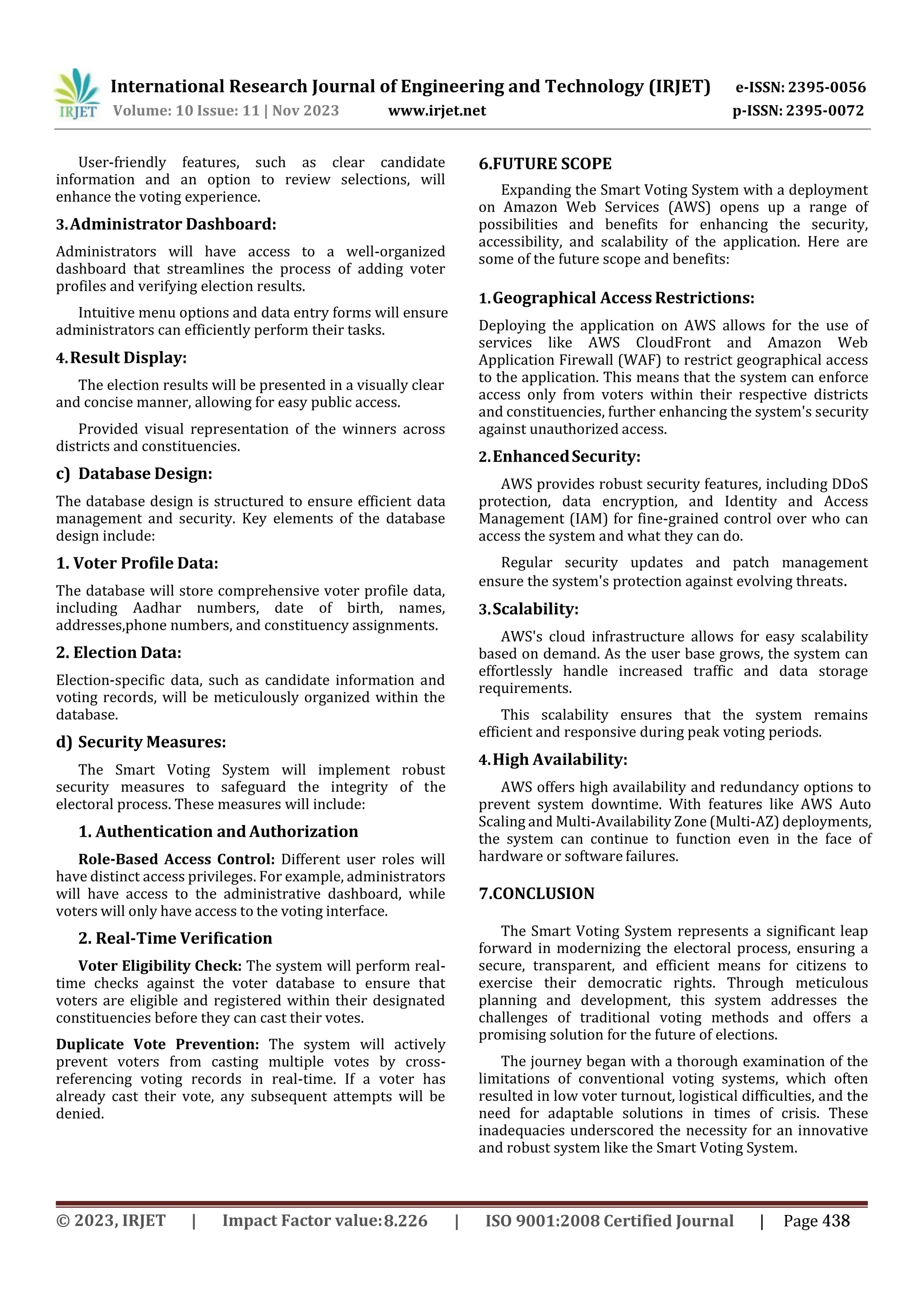 IRJET International Research Journal of Engineering and Technology (IRJET) e-ISSN: 2395-0056
Volume: 10 Issue: 11 | Nov 2023 www.irjet.net p-ISSN: 2395-0072

User-friendly features, such as clear candidate information and an option to review selections, will enhance the voting experience.

3. Administrator Dashboard:

Administrators will have access to a well-organized dashboard that streamlines the process of adding voter profiles and verifying election results.

Intuitive menu options and data entry forms will ensure administrators can efficiently perform their tasks.

4. Result Display:

The election results will be presented in a visually clear and concise manner, allowing for easy public access.

Provided visual representation of the winners across districts and constituencies.

c) Database Design:

The database design is structured to ensure efficient data management and security. Key elements of the database design include:

1. Voter Profile Data:

The database will store comprehensive voter profile data, including Aadhar numbers, date of birth, names, addresses,phone numbers, and constituency assignments.

2. Election Data:

Election-specific data, such as candidate information and voting records, will be meticulously organized within the database.

d) Security Measures:

The Smart Voting System will implement robust security measures to safeguard the integrity of the electoral process. These measures will include:

1. Authentication and Authorization

Role-Based Access Control: Different user roles will have distinct access privileges. For example, administrators will have access to the administrative dashboard, while voters will only have access to the voting interface.

2. Real-Time Verification

Voter Eligibility Check: The system will perform real-time checks against the voter database to ensure that voters are eligible and registered within their designated constituencies before they can cast their votes.

Duplicate Vote Prevention: The system will actively prevent voters from casting multiple votes by cross-referencing voting records in real-time. If a voter has already cast their vote, any subsequent attempts will be denied.

6.FUTURE SCOPE

Expanding the Smart Voting System with a deployment on Amazon Web Services (AWS) opens up a range of possibilities and benefits for enhancing the security, accessibility, and scalability of the application. Here are some of the future scope and benefits:

1. Geographical Access Restrictions:

Deploying the application on AWS allows for the use of services like AWS CloudFront and Amazon Web Application Firewall (WAF) to restrict geographical access to the application. This means that the system can enforce access only from voters within their respective districts and constituencies, further enhancing the system's security against unauthorized access.

2. Enhanced Security:

AWS provides robust security features, including DDoS protection, data encryption, and Identity and Access Management (IAM) for fine-grained control over who can access the system and what they can do.

Regular security updates and patch management ensure the system's protection against evolving threats.

3. Scalability:

AWS's cloud infrastructure allows for easy scalability based on demand. As the user base grows, the system can effortlessly handle increased traffic and data storage requirements.

This scalability ensures that the system remains efficient and responsive during peak voting periods.

4. High Availability:

AWS offers high availability and redundancy options to prevent system downtime. With features like AWS Auto Scaling and Multi-Availability Zone (Multi-AZ) deployments, the system can continue to function even in the face of hardware or software failures.

7.CONCLUSION

The Smart Voting System represents a significant leap forward in modernizing the electoral process, ensuring a secure, transparent, and efficient means for citizens to exercise their democratic rights. Through meticulous planning and development, this system addresses the challenges of traditional voting methods and offers a promising solution for the future of elections.

The journey began with a thorough examination of the limitations of conventional voting systems, which often resulted in low voter turnout, logistical difficulties, and the need for adaptable solutions in times of crisis. These inadequacies underscored the necessity for an innovative and robust system like the Smart Voting System.

© 2023, IRJET | Impact Factor value: 8.226 | ISO 9001:2008 Certified Journal | Page 438